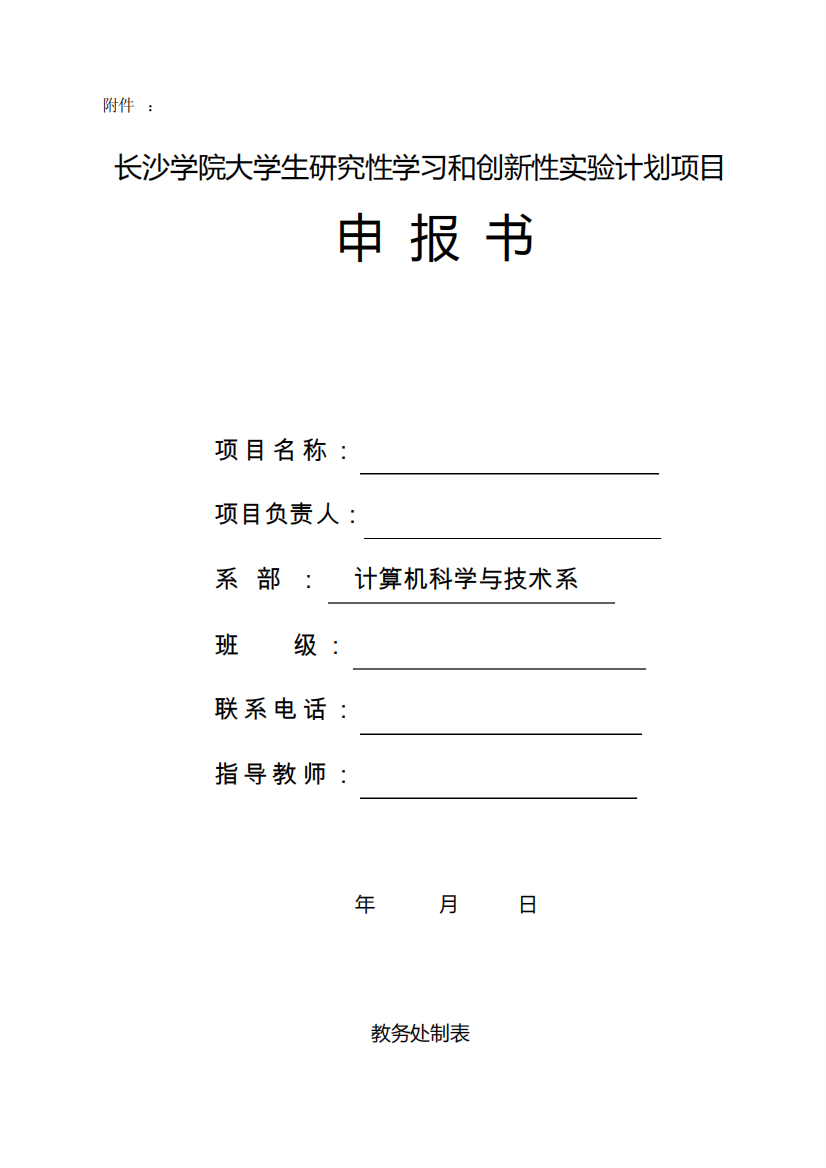 附件 ：

长沙学院大学生研究性学习和创新性实验计划项目

申 报 书

项目名称：

项目负责人：

系 部 ： 计算机科学与技术系

班 级：

联系电话：

指导教师：

年 月 日

教务处制表